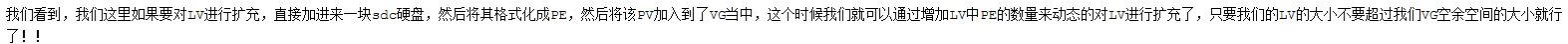 我们看到，我们这里如果要对LV进行扩充，直接加进来一块sdc硬盘，然后将其格式化成PE，然后将该PV加入到了VG当中，这个时候我们就可以通过增加LV中PE的数量来动态的对LV进行扩充了，只要我们的LV的大小不要超过我们VG空余空间的大小就行了！！